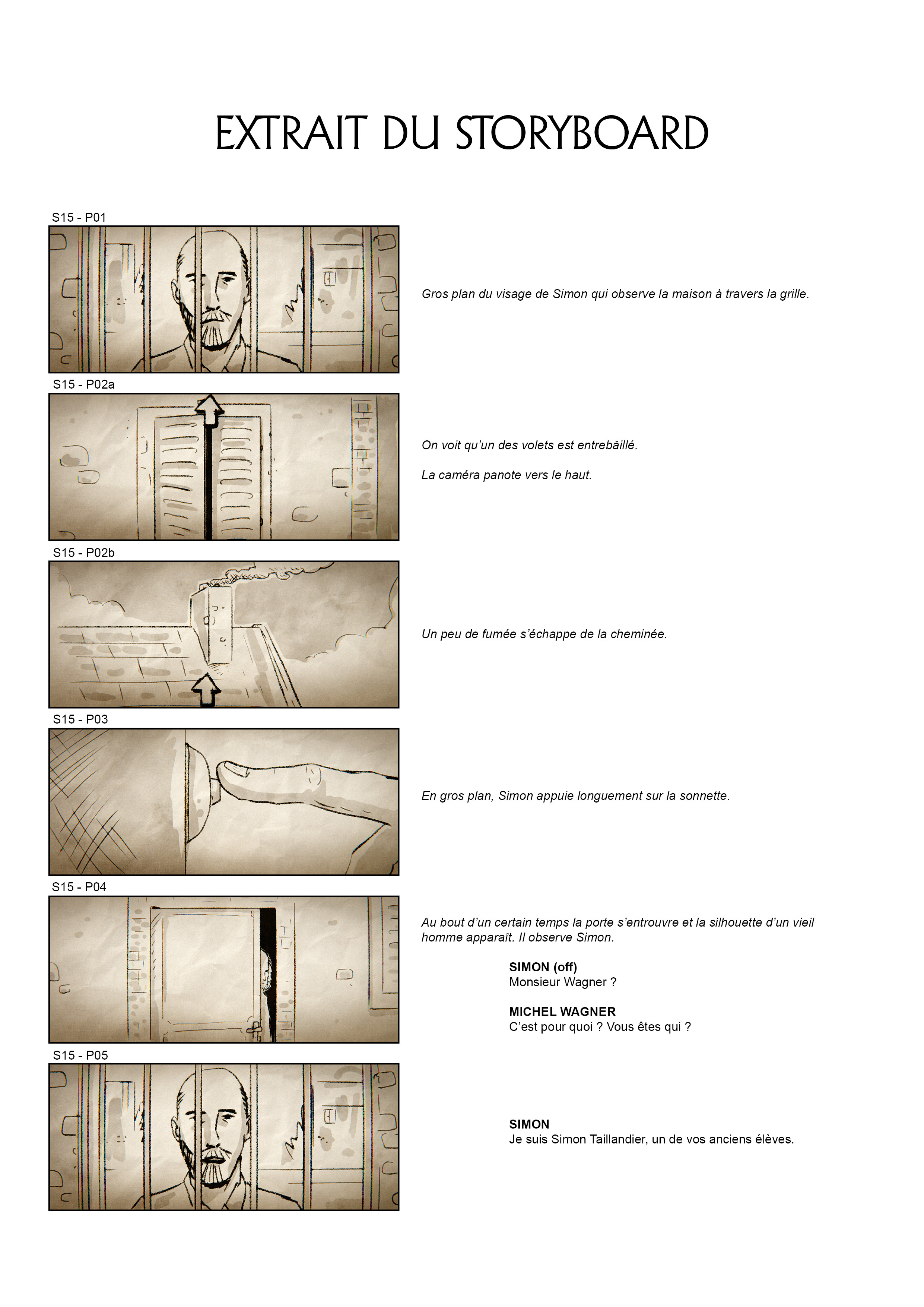 EXTRAIT DU STORYBOARD

S15 - P01

Gros plan du visage de Simon qui observe la maison à travers la grille.

S15 - P02a

On voit qu'un des volets est entrebâillé.

La caméra panote vers le haut.

S15 - P02b

Un peu de fumée s'échappe de la cheminée.

S15 - P03

En gros plan, Simon appuie longuement sur la sonnette.

S15 - P04

Au bout d'un certain temps la porte s'entrouvre et la silhouette d'un vieil homme apparaît. Il observe Simon.

SIMON (off)
Monsieur Wagner ?

MICHEL WAGNER
C'est pour quoi ? Vous êtes qui ?

S15 - P05

SIMON
Je suis Simon Taillandier, un de vos anciens élèves.